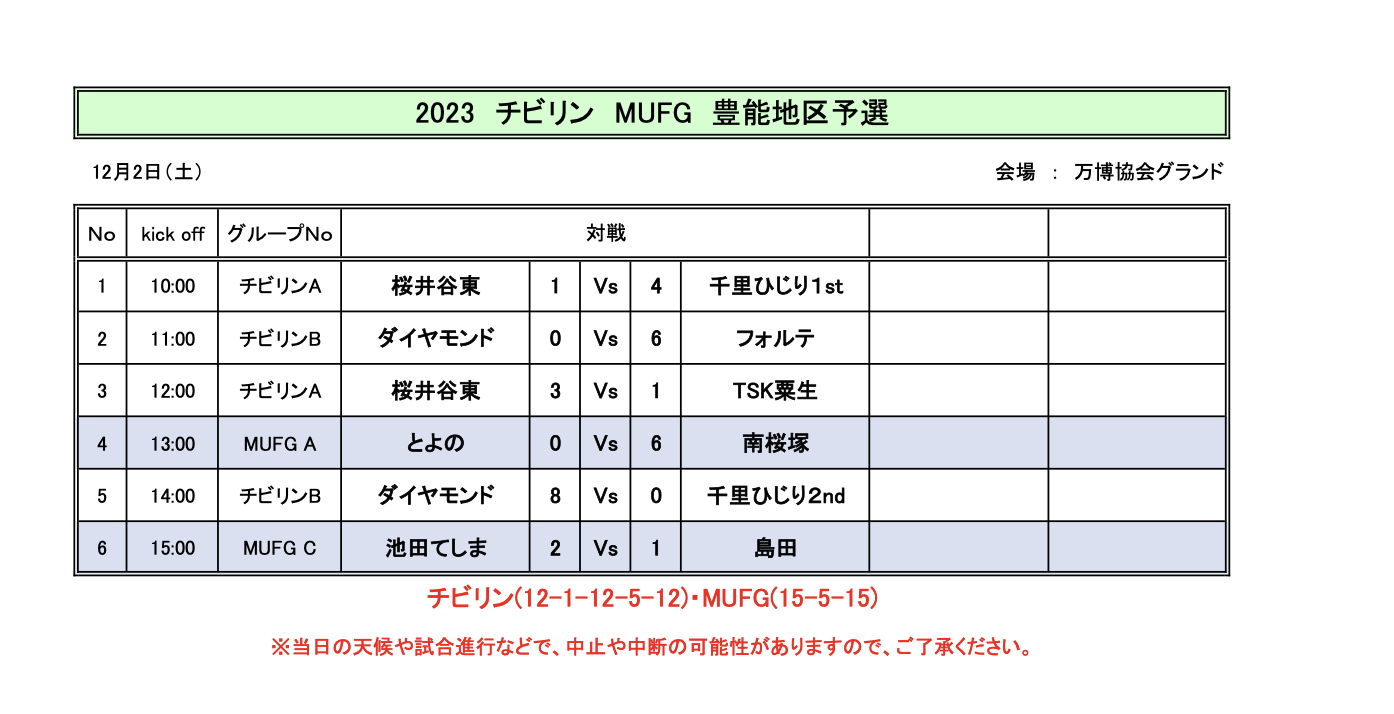 2023 チビリン MUFG 豊能地区予選

12月2日（土）

会場 ： 万博協会グランド

| No | kick off | グループNo | 対戦 | | | | | | |
|---|---|---|---|---|---|---|---|---|---|
| 1 | 10:00 | チビリンA | 桜井谷東 | 1 | Vs | 4 | 千里ひじり1st | | |
| 2 | 11:00 | チビリンB | ダイヤモンド | 0 | Vs | 6 | フォルテ | | |
| 3 | 12:00 | チビリンA | 桜井谷東 | 3 | Vs | 1 | TSK粟生 | | |
| 4 | 13:00 | MUFG A | とよの | 0 | Vs | 6 | 南桜塚 | | |
| 5 | 14:00 | チビリンB | ダイヤモンド | 8 | Vs | 0 | 千里ひじり2nd | | |
| 6 | 15:00 | MUFG C | 池田てしま | 2 | Vs | 1 | 島田 | | |

チビリン(12-1-12-5-12)・MUFG(15-5-15)

※当日の天候や試合進行などで、中止や中断の可能性がありますので、ご了承ください。